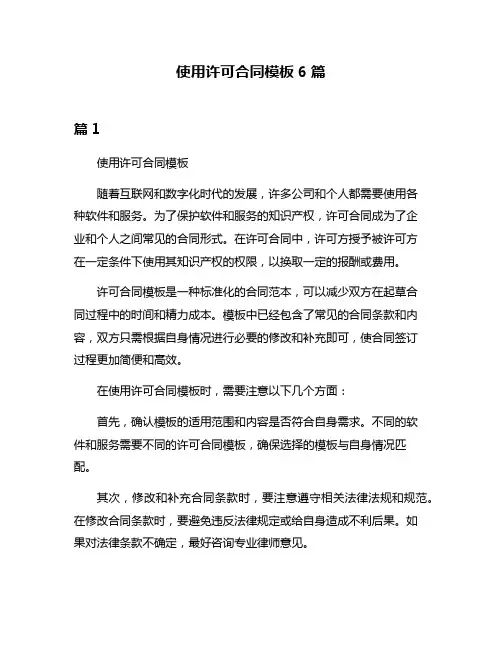 使用许可合同模板 6 篇

篇 1

使用许可合同模板

随着互联网和数字化时代的发展，许多公司和个人都需要使用各种软件和服务。为了保护软件和服务的知识产权，许可合同成为了企业和个人之间常见的合同形式。在许可合同中，许可方授予被许可方在一定条件下使用其知识产权的权限，以换取一定的报酬或费用。

许可合同模板是一种标准化的合同范本，可以减少双方在起草合同过程中的时间和精力成本。模板中已经包含了常见的合同条款和内容，双方只需根据自身情况进行必要的修改和补充即可，使合同签订过程更加简便和高效。

在使用许可合同模板时，需要注意以下几个方面：

首先，确认模板的适用范围和内容是否符合自身需求。不同的软件和服务需要不同的许可合同模板，确保选择的模板与自身情况匹配。

其次，修改和补充合同条款时，要注意遵守相关法律法规和规范。在修改合同条款时，要避免违反法律规定或给自身造成不利后果。如果对法律条款不确定，最好咨询专业律师意见。